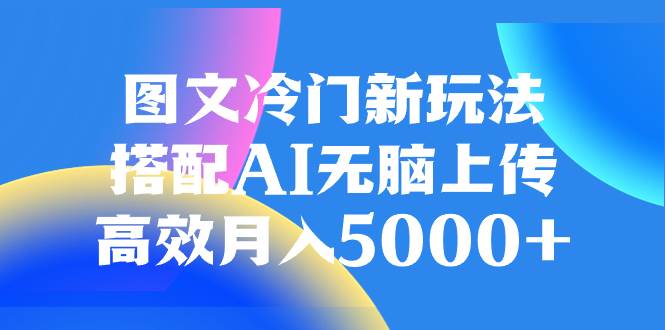 图文冷门新玩法
搭配AI无脑上传
高效月入5000+